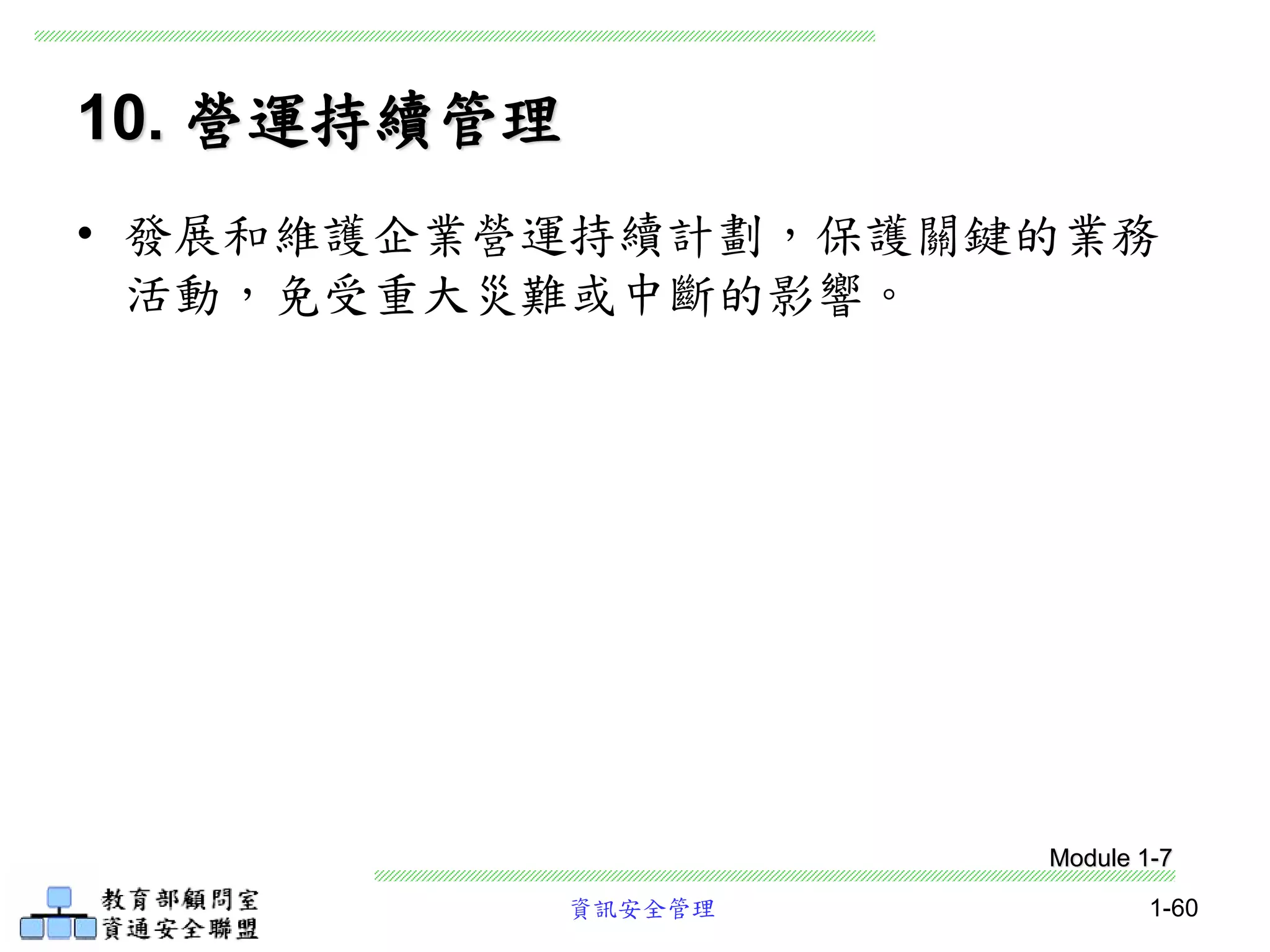 10. 營運持續管理

• 發展和維護企業營運持續計劃，保護關鍵的業務活動，免受重大災難或中斷的影響。

Module 1-7

教育部顧問室
資通安全聯盟

資訊安全管理

1-60